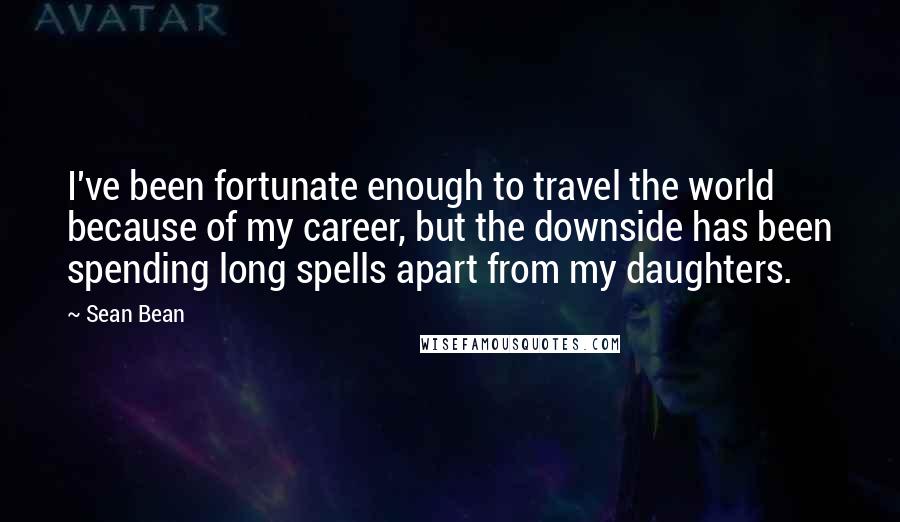 AVATAR

I've been fortunate enough to travel the world because of my career, but the downside has been spending long spells apart from my daughters.

~ Sean Bean

WISEFAMOUSQUOTES.COM